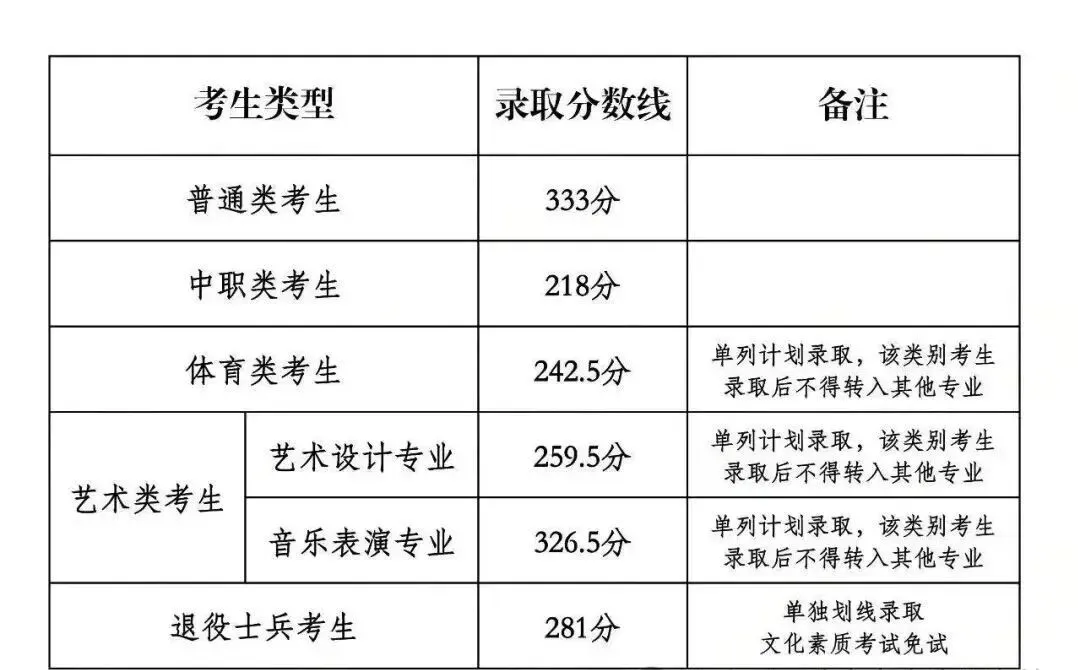 | 考生类型 | | 录取分数线 | 备注 |
|---|---|---|---|
| 普通类考生 | | 333分 | |
| 中职类考生 | | 218分 | |
| 体育类考生 | | 242.5分 | 单列计划录取，该类别考生录取后不得转入其他专业 |
| 艺术类考生 | 艺术设计专业 | 259.5分 | 单列计划录取，该类别考生录取后不得转入其他专业 |
| | 音乐表演专业 | 326.5分 | 单列计划录取，该类别考生录取后不得转入其他专业 |
| 退役士兵考生 | | 281分 | 单独划线录取 文化素质考试免试 |